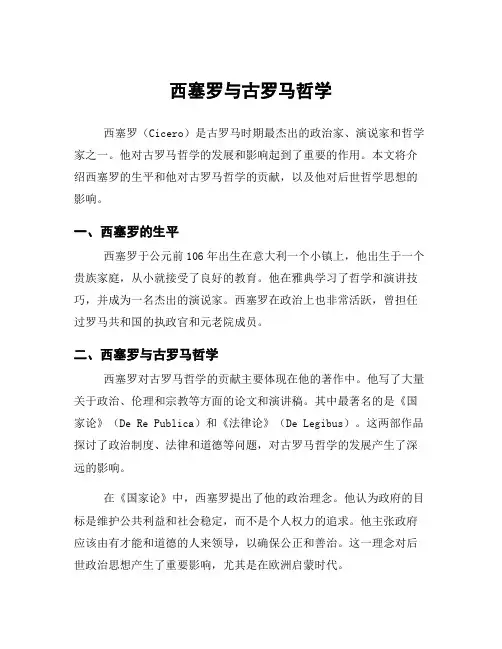 西塞罗与古罗马哲学

西塞罗（Cicero）是古罗马时期最杰出的政治家、演说家和哲学家之一。他对古罗马哲学的发展和影响起到了重要的作用。本文将介绍西塞罗的生平和他对古罗马哲学的贡献，以及他对后世哲学思想的影响。

一、西塞罗的生平

西塞罗于公元前106年出生在意大利一个小镇上，他出生于一个贵族家庭，从小就接受了良好的教育。他在雅典学习了哲学和演讲技巧，并成为一名杰出的演说家。西塞罗在政治上也非常活跃，曾担任过罗马共和国的执政官和元老院成员。

二、西塞罗与古罗马哲学

西塞罗对古罗马哲学的贡献主要体现在他的著作中。他写了大量关于政治、伦理和宗教等方面的论文和演讲稿。其中最著名的是《国家论》（De Re Publica）和《法律论》（De Legibus）。这两部作品探讨了政治制度、法律和道德等问题，对古罗马哲学的发展产生了深远的影响。

在《国家论》中，西塞罗提出了他的政治理念。他认为政府的目标是维护公共利益和社会稳定，而不是个人权力的追求。他主张政府应该由有才能和道德的人来领导，以确保公正和善治。这一理念对后世政治思想产生了重要影响，尤其是在欧洲启蒙时代。